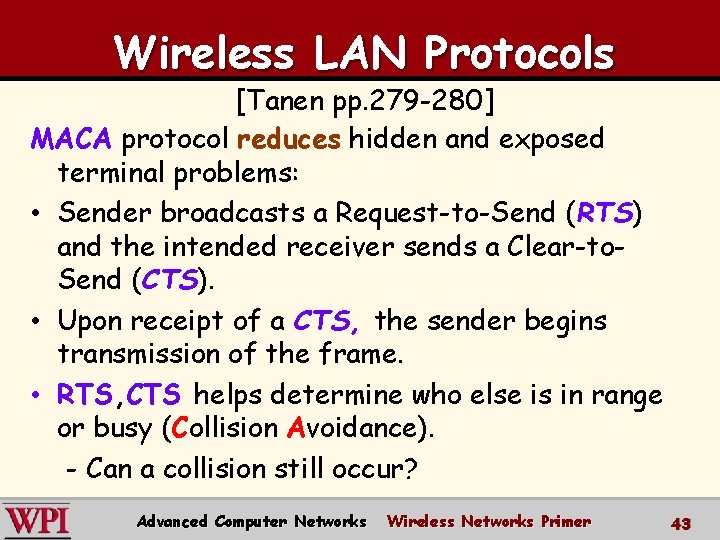 Wireless LAN Protocols

[Tanen pp.279-280]

MACA protocol reduces hidden and exposed terminal problems:

• Sender broadcasts a Request-to-Send (RTS) and the intended receiver sends a Clear-to-Send (CTS).

• Upon receipt of a CTS, the sender begins transmission of the frame.

• RTS,CTS helps determine who else is in range or busy (Collision Avoidance).

- Can a collision still occur?

WPI Advanced Computer Networks Wireless Networks Primer 43